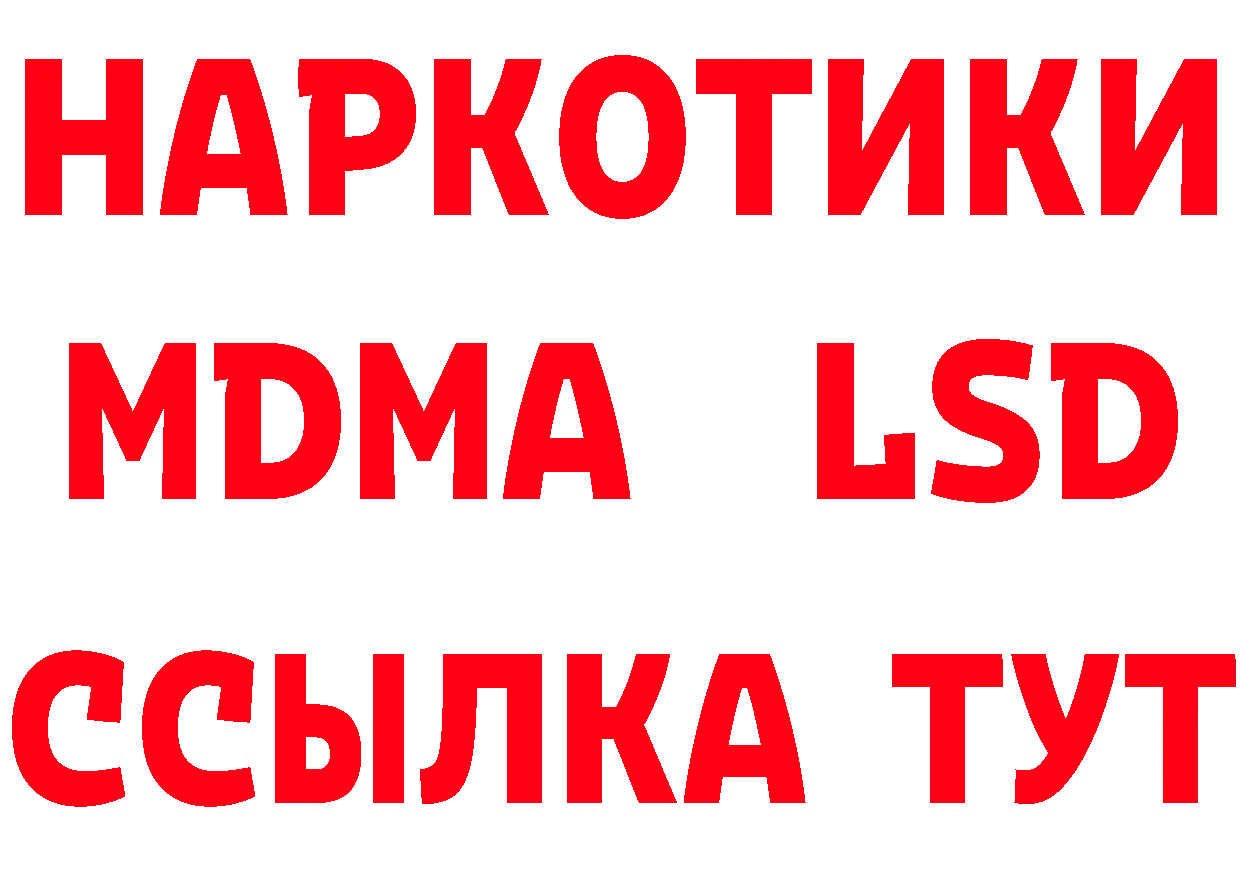 НАРКОТИКИ
MDMA LSD
ССЫЛКА ТУТ